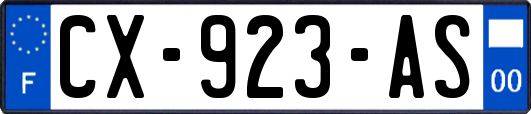 F
CX-923-AS
00